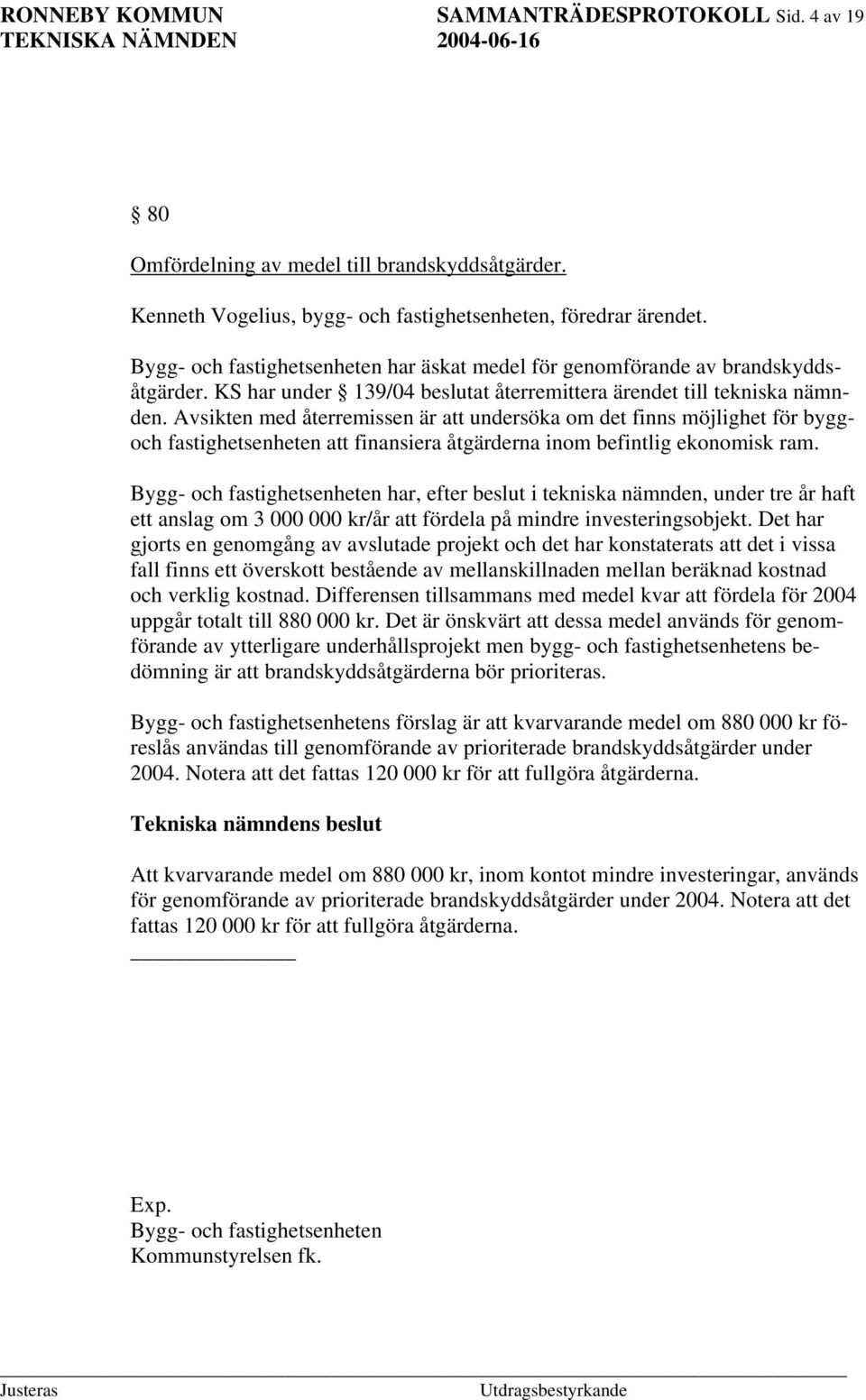 RONNEBY KOMMUN SAMMANTRÄDESPROTOKOLL Sid. 4 av 19
TEKNISKA NÄMNDEN 2004-06-16

§ 80

Omfördelning av medel till brandskyddsåtgärder.

Kenneth Vogelius, bygg- och fastighetsenheten, föredrar ärendet.

Bygg- och fastighetsenheten har äskat medel för genomförande av brandskyddsåtgärder. KS har under § 139/04 beslutat återremittera ärendet till tekniska nämnden. Avsikten med återremissen är att undersöka om det finns möjlighet för bygg- och fastighetsenheten att finansiera åtgärderna inom befintlig ekonomisk ram.

Bygg- och fastighetsenheten har, efter beslut i tekniska nämnden, under tre år haft ett anslag om 3 000 000 kr/år att fördela på mindre investeringsobjekt. Det har gjorts en genomgång av avslutade projekt och det har konstaterats att det i vissa fall finns ett överskott bestående av mellanskillnaden mellan beräknad kostnad och verklig kostnad. Differensen tillsammans med medel kvar att fördela för 2004 uppgår totalt till 880 000 kr. Det är önskvärt att dessa medel används för genomförande av ytterligare underhållsprojekt men bygg- och fastighetsenhetens bedömning är att brandskyddsåtgärderna bör prioriteras.

Bygg- och fastighetsenhetens förslag är att kvarvarande medel om 880 000 kr föreslås användas till genomförande av prioriterade brandskyddsåtgärder under 2004. Notera att det fattas 120 000 kr för att fullgöra åtgärderna.

Tekniska nämndens beslut

Att kvarvarande medel om 880 000 kr, inom kontot mindre investeringar, används för genomförande av prioriterade brandskyddsåtgärder under 2004. Notera att det fattas 120 000 kr för att fullgöra åtgärderna.

Exp.
Bygg- och fastighetsenheten
Kommunstyrelsen fk.

Justeras Utdragsbestyrkande